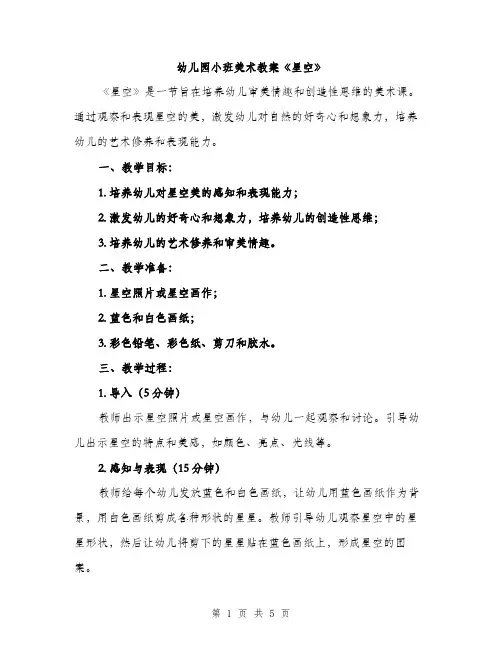 幼儿园小班美术教案《星空》

《星空》是一节旨在培养幼儿审美情趣和创造性思维的美术课。通过观察和表现星空的美，激发幼儿对自然的好奇心和想象力，培养幼儿的艺术修养和表现能力。

一、教学目标：

1. 培养幼儿对星空美的感知和表现能力；

2. 激发幼儿的好奇心和想象力，培养幼儿的创造性思维；

3. 培养幼儿的艺术修养和审美情趣。

二、教学准备：

1. 星空照片或星空画作；

2. 蓝色和白色画纸；

3. 彩色铅笔、彩色纸、剪刀和胶水。

三、教学过程：

1. 导入（5分钟）

教师出示星空照片或星空画作，与幼儿一起观察和讨论。引导幼儿出示星空的特点和美感，如颜色、亮点、光线等。

2. 感知与表现（15分钟）

教师给每个幼儿发放蓝色和白色画纸，让幼儿用蓝色画纸作为背景，用白色画纸剪成各种形状的星星。教师引导幼儿观察星空中的星星形状，然后让幼儿将剪下的星星贴在蓝色画纸上，形成星空的图案。

第 1 页 共 5 页